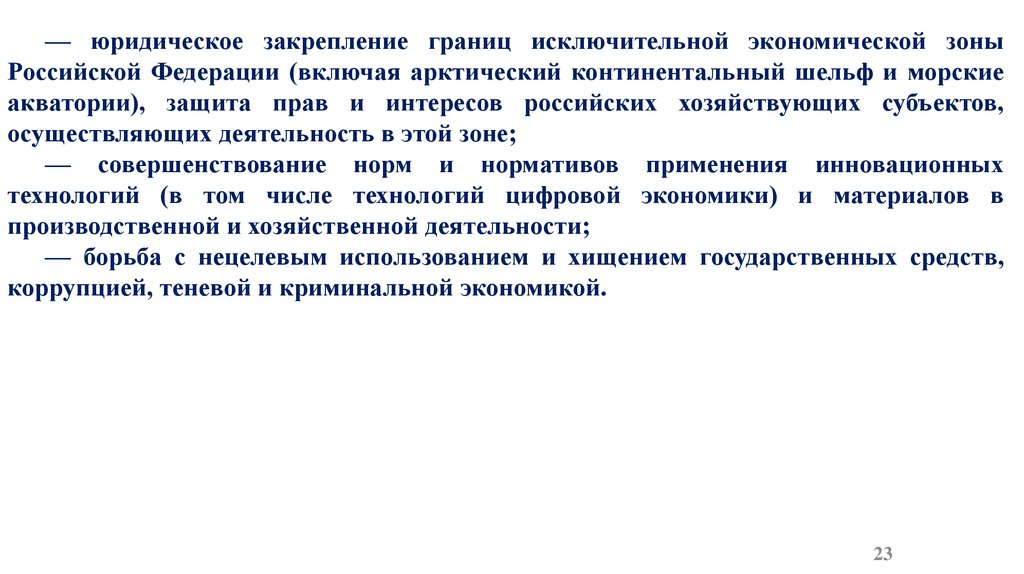 — юридическое закрепление границ исключительной экономической зоны Российской Федерации (включая арктический континентальный шельф и морские акватории), защита прав и интересов российских хозяйствующих субъектов, осуществляющих деятельность в этой зоне;

— совершенствование норм и нормативов применения инновационных технологий (в том числе технологий цифровой экономики) и материалов в производственной и хозяйственной деятельности;

— борьба с нецелевым использованием и хищением государственных средств, коррупцией, теневой и криминальной экономикой.

23